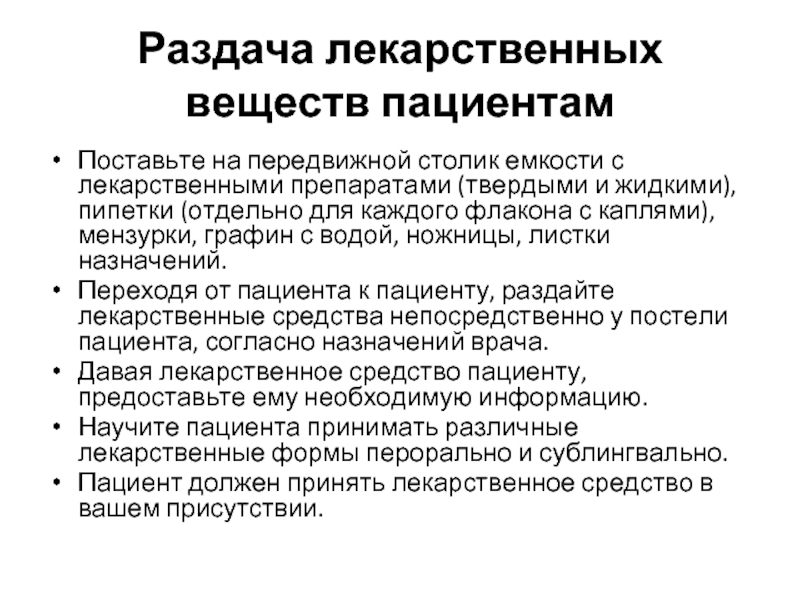 Раздача лекарственных веществ пациентам

• Поставьте на передвижной столик емкости с лекарственными препаратами (твердыми и жидкими), пипетки (отдельно для каждого флакона с каплями), мензурки, графин с водой, ножницы, листки назначений.
• Переходя от пациента к пациенту, раздайте лекарственные средства непосредственно у постели пациента, согласно назначений врача.
• Давая лекарственное средство пациенту, предоставьте ему необходимую информацию.
• Научите пациента принимать различные лекарственные формы перорально и сублингвально.
• Пациент должен принять лекарственное средство в вашем присутствии.